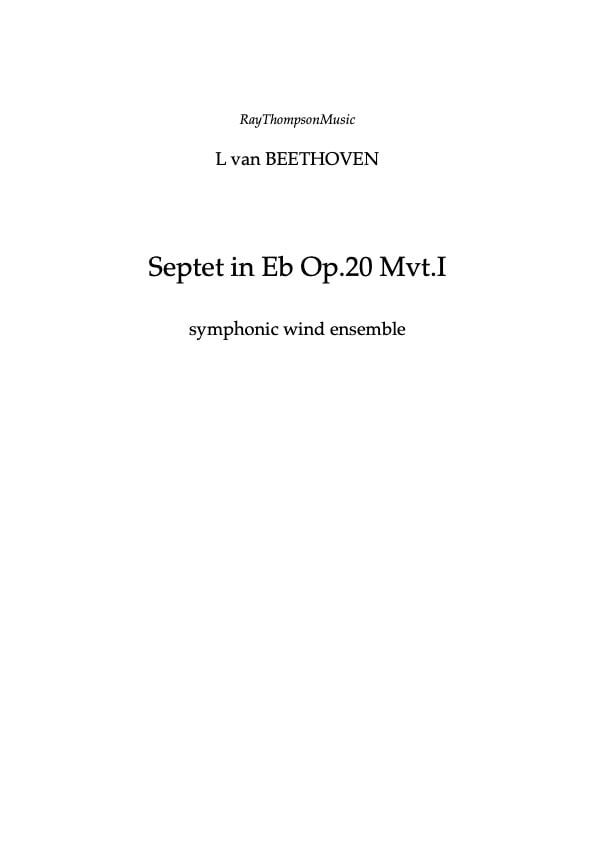 RayThompsonMusic

L van BEETHOVEN

Septet in Eb Op.20 Mvt.I

symphonic wind ensemble